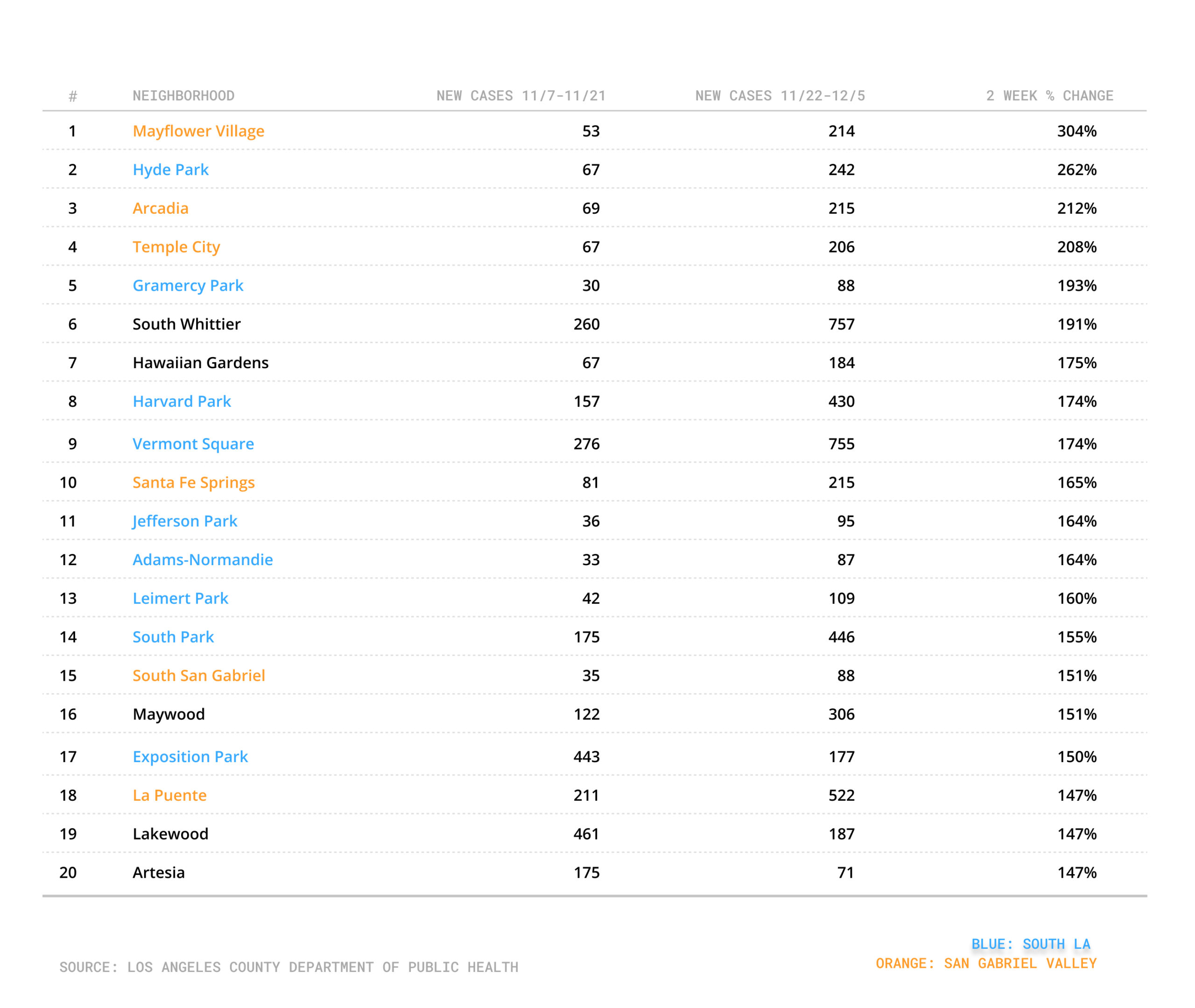 | # | NEIGHBORHOOD | NEW CASES 11/7-11/21 | NEW CASES 11/22-12/5 | 2 WEEK % CHANGE |
|---|---|---|---|---|
| 1 | Mayflower Village | 53 | 214 | 304% |
| 2 | Hyde Park | 67 | 242 | 262% |
| 3 | Arcadia | 69 | 215 | 212% |
| 4 | Temple City | 67 | 206 | 208% |
| 5 | Gramercy Park | 30 | 88 | 193% |
| 6 | South Whittier | 260 | 757 | 191% |
| 7 | Hawaiian Gardens | 67 | 184 | 175% |
| 8 | Harvard Park | 157 | 430 | 174% |
| 9 | Vermont Square | 276 | 755 | 174% |
| 10 | Santa Fe Springs | 81 | 215 | 165% |
| 11 | Jefferson Park | 36 | 95 | 164% |
| 12 | Adams-Normandie | 33 | 87 | 164% |
| 13 | Leimert Park | 42 | 109 | 160% |
| 14 | South Park | 175 | 446 | 155% |
| 15 | South San Gabriel | 35 | 88 | 151% |
| 16 | Maywood | 122 | 306 | 151% |
| 17 | Exposition Park | 443 | 177 | 150% |
| 18 | La Puente | 211 | 522 | 147% |
| 19 | Lakewood | 461 | 187 | 147% |
| 20 | Artesia | 175 | 71 | 147% |

SOURCE: LOS ANGELES COUNTY DEPARTMENT OF PUBLIC HEALTH

BLUE: SOUTH LA
ORANGE: SAN GABRIEL VALLEY